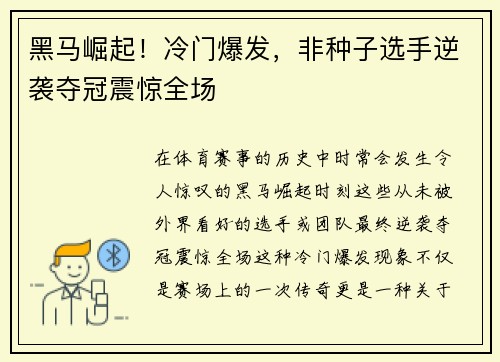 黑马崛起！冷门爆发，非种子选手逆袭夺冠震惊全场

在体育赛事的历史中时常会发生令人惊叹的黑马崛起时刻这些从未被外界看好的选手或团队最终逆袭夺冠震惊全场这种冷门爆发现象不仅是赛场上的一次传奇更是一种关于